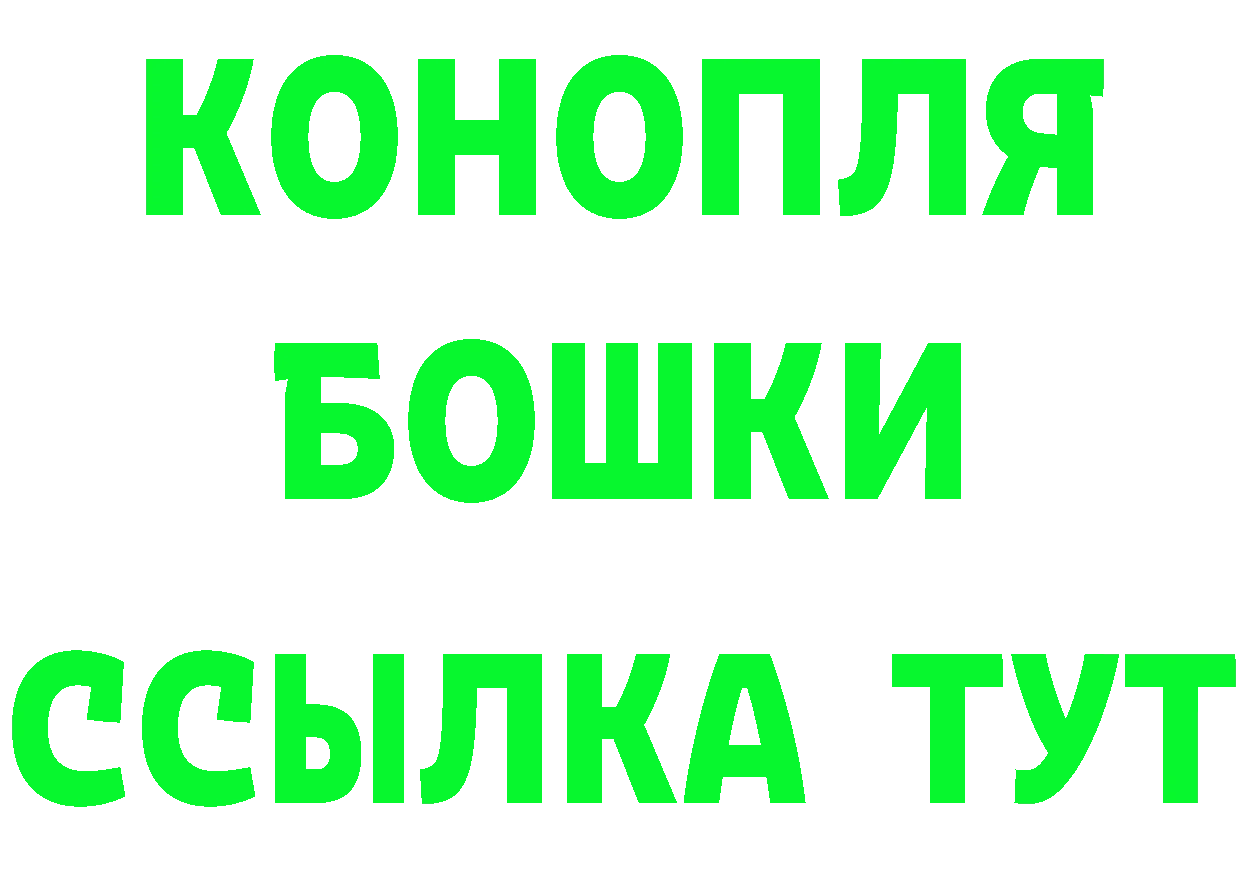 КОНОПЛЯ
БОШКИ
ССЫЛКА ТУТ